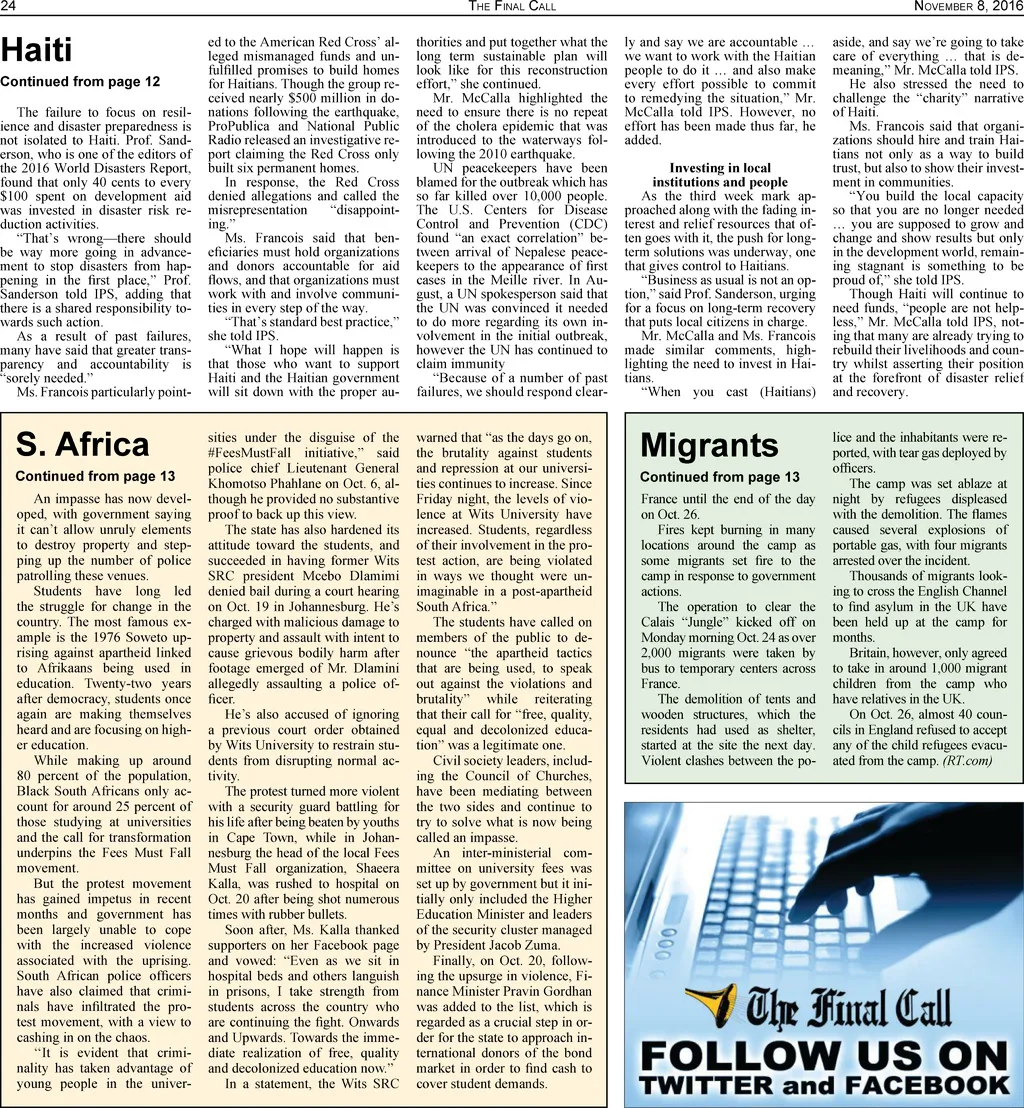 24 THE FINAL CALL NOVEMBER 8, 2016

Haiti

Continued from page 12

The failure to focus on resilience and disaster preparedness is not isolated to Haiti. Prof. Sanderson, who is one of the editors of the 2016 World Disasters Report, found that only 40 cents to every $100 spent on development aid was invested in disaster risk reduction activities.

"That's wrong—there should be way more going in advancement to stop disasters from happening in the first place," Prof. Sanderson told IPS, adding that there is a shared responsibility towards such action.

As a result of past failures, many have said that greater transparency and accountability is "sorely needed."

Ms. Francois particularly pointed to the American Red Cross' alleged mismanaged funds and unfulfilled promises to build homes for Haitians. Though the group received nearly $500 million in donations following the earthquake, ProPublica and National Public Radio released an investigative report claiming the Red Cross only built six permanent homes.

In response, the Red Cross denied allegations and called the misrepresentation "disappointing."

Ms. Francois said that beneficiaries must hold organizations and donors accountable for aid flows, and that organizations must work with and involve communities in every step of the way.

"That's standard best practice," she told IPS.

"What I hope will happen is that those who want to support Haiti and the Haitian government will sit down with the proper authorities and put together what the long term sustainable plan will look like for this reconstruction effort," she continued.

Mr. McCalla highlighted the need to ensure there is no repeat of the cholera epidemic that was introduced to the waterways following the 2010 earthquake.

UN peacekeepers have been blamed for the outbreak which has so far killed over 10,000 people. The U.S. Centers for Disease Control and Prevention (CDC) found "an exact correlation" between arrival of Nepalese peacekeepers to the appearance of first cases in the Meille river. In August, a UN spokesperson said that the UN was convinced it needed to do more regarding its own involvement in the initial outbreak, however the UN has continued to claim immunity

"Because of a number of past failures, we should respond clearly and say we are accountable … we want to work with the Haitian people to do it … and also make every effort possible to commit to remedying the situation," Mr. McCalla told IPS. However, no effort has been made thus far, he added.

Investing in local institutions and people

As the third week mark approached along with the fading interest and relief resources that often goes with it, the push for long-term solutions was underway, one that gives control to Haitians.

"Business as usual is not an option," said Prof. Sanderson, urging for a focus on long-term recovery that puts local citizens in charge.

Mr. McCalla and Ms. Francois made similar comments, highlighting the need to invest in Haitians.

"When you cast (Haitians) aside, and say we're going to take care of everything … that is demeaning," Mr. McCalla told IPS.

He also stressed the need to challenge the "charity" narrative of Haiti.

Ms. Francois said that organizations should hire and train Haitians not only as a way to build trust, but also to show their investment in communities.

"You build the local capacity so that you are no longer needed … you are supposed to grow and change and show results but only in the development world, remaining stagnant is something to be proud of," she told IPS.

Though Haiti will continue to need funds, "people are not helpless," Mr. McCalla told IPS, noting that many are already trying to rebuild their livelihoods and country whilst asserting their position at the forefront of disaster relief and recovery.

S. Africa

Continued from page 13

An impasse has now developed, with government saying it can't allow unruly elements to destroy property and stepping up the number of police patrolling these venues.

Students have long led the struggle for change in the country. The most famous example is the 1976 Soweto uprising against apartheid linked to Afrikaans being used in education. Twenty-two years after democracy, students once again are making themselves heard and are focusing on higher education.

While making up around 80 percent of the population, Black South Africans only account for around 25 percent of those studying at universities and the call for transformation underpins the Fees Must Fall movement.

But the protest movement has gained impetus in recent months and government has been largely unable to cope with the increased violence associated with the uprising. South African police officers have also claimed that criminals have infiltrated the protest movement, with a view to cashing in on the chaos.

"It is evident that criminality has taken advantage of young people in the universities under the disguise of the #FeesMustFall initiative," said police chief Lieutenant General Khomotso Phahlane on Oct. 6, although he provided no substantive proof to back up this view.

The state has also hardened its attitude toward the students, and succeeded in having former Wits SRC president Mcebo Dlamimi denied bail during a court hearing on Oct. 19 in Johannesburg. He's charged with malicious damage to property and assault with intent to cause grievous bodily harm after footage emerged of Mr. Dlamini allegedly assaulting a police officer.

He's also accused of ignoring a previous court order obtained by Wits University to restrain students from disrupting normal activity.

The protest turned more violent with a security guard battling for his life after being beaten by youths in Cape Town, while in Johannesburg the head of the local Fees Must Fall organization, Shaeera Kalla, was rushed to hospital on Oct. 20 after being shot numerous times with rubber bullets.

Soon after, Ms. Kalla thanked supporters on her Facebook page and vowed: "Even as we sit in hospital beds and others languish in prisons, I take strength from students across the country who are continuing the fight. Onwards and Upwards. Towards the immediate realization of free, quality and decolonized education now."

In a statement, the Wits SRC warned that "as the days go on, the brutality against students and repression at our universities continues to increase. Since Friday night, the levels of violence at Wits University have increased. Students, regardless of their involvement in the protest action, are being violated in ways we thought were unimaginable in a post-apartheid South Africa."

The students have called on members of the public to denounce "the apartheid tactics that are being used, to speak out against the violations and brutality" while reiterating that their call for "free, quality, equal and decolonized education" was a legitimate one.

Civil society leaders, including the Council of Churches, have been mediating between the two sides and continue to try to solve what is now being called an impasse.

An inter-ministerial committee on university fees was set up by government but it initially only included the Higher Education Minister and leaders of the security cluster managed by President Jacob Zuma.

Finally, on Oct. 20, following the upsurge in violence, Finance Minister Pravin Gordhan was added to the list, which is regarded as a crucial step in order for the state to approach international donors of the bond market in order to find cash to cover student demands.

Migrants

Continued from page 13

France until the end of the day on Oct. 26.

Fires kept burning in many locations around the camp as some migrants set fire to the camp in response to government actions.

The operation to clear the Calais "Jungle" kicked off on Monday morning Oct. 24 as over 2,000 migrants were taken by bus to temporary centers across France.

The demolition of tents and wooden structures, which the residents had used as shelter, started at the site the next day. Violent clashes between the police and the inhabitants were reported, with tear gas deployed by officers.

The camp was set ablaze at night by refugees displeased with the demolition. The flames caused several explosions of portable gas, with four migrants arrested over the incident.

Thousands of migrants looking to cross the English Channel to find asylum in the UK have been held up at the camp for months.

Britain, however, only agreed to take in around 1,000 migrant children from the camp who have relatives in the UK.

On Oct. 26, almost 40 councils in England refused to accept any of the child refugees evacuated from the camp. (RT.com)

The Final Call
FOLLOW US ON TWITTER and FACEBOOK